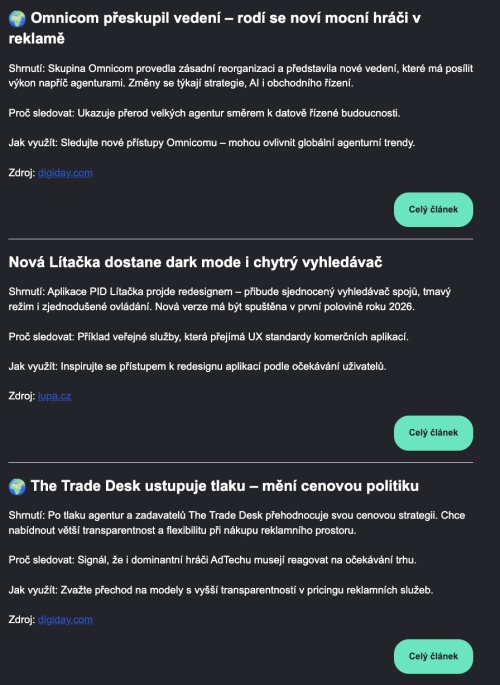 🌍 Omnicom přeskupil vedení – rodí se noví mocní hráči v reklamě

Shrnutí: Skupina Omnicom provedla zásadní reorganizaci a představila nové vedení, které má posílit výkon napříč agenturami. Změny se týkají strategie, AI i obchodního řízení.

Proč sledovat: Ukazuje přerod velkých agentur směrem k datově řízené budoucnosti.

Jak využít: Sledujte nové přístupy Omnicomu – mohou ovlivnit globální agenturní trendy.

Zdroj: digiday.com

Celý článek

Nová Lítačka dostane dark mode i chytrý vyhledávač

Shrnutí: Aplikace PID Lítačka projde redesignem – přibude sjednocený vyhledávač spojů, tmavý režim i zjednodušené ovládání. Nová verze má být spuštěna v první polovině roku 2026.

Proč sledovat: Příklad veřejné služby, která přejímá UX standardy komerčních aplikací.

Jak využít: Inspirujte se přístupem k redesignu aplikací podle očekávání uživatelů.

Zdroj: lupa.cz

Celý článek

🌍 The Trade Desk ustupuje tlaku – mění cenovou politiku

Shrnutí: Po tlaku agentur a zadavatelů The Trade Desk přehodnocuje svou cenovou strategii. Chce nabídnout větší transparentnost a flexibilitu při nákupu reklamního prostoru.

Proč sledovat: Signál, že i dominantní hráči AdTechu musejí reagovat na očekávání trhu.

Jak využít: Zvažte přechod na modely s vyšší transparentností v pricingu reklamních služeb.

Zdroj: digiday.com

Celý článek